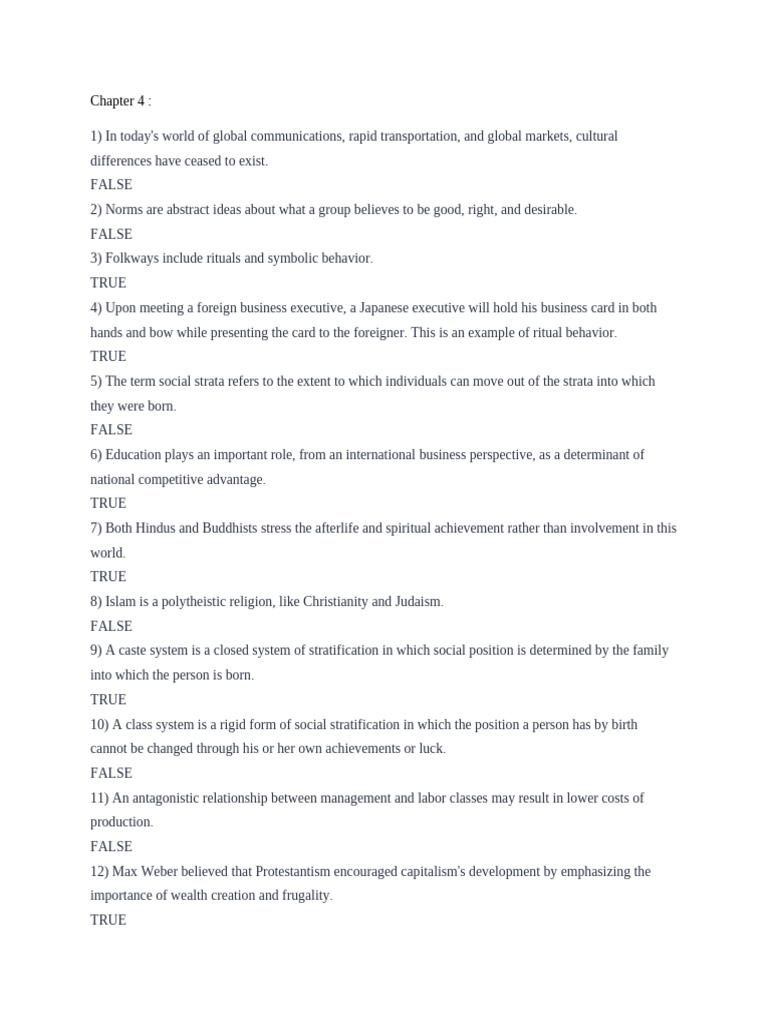 Chapter 4 :

1) In today's world of global communications, rapid transportation, and global markets, cultural differences have ceased to exist.
FALSE
2) Norms are abstract ideas about what a group believes to be good, right, and desirable.
FALSE
3) Folkways include rituals and symbolic behavior.
TRUE
4) Upon meeting a foreign business executive, a Japanese executive will hold his business card in both hands and bow while presenting the card to the foreigner. This is an example of ritual behavior.
TRUE
5) The term social strata refers to the extent to which individuals can move out of the strata into which they were born.
FALSE
6) Education plays an important role, from an international business perspective, as a determinant of national competitive advantage.
TRUE
7) Both Hindus and Buddhists stress the afterlife and spiritual achievement rather than involvement in this world.
TRUE
8) Islam is a polytheistic religion, like Christianity and Judaism.
FALSE
9) A caste system is a closed system of stratification in which social position is determined by the family into which the person is born.
TRUE
10) A class system is a rigid form of social stratification in which the position a person has by birth cannot be changed through his or her own achievements or luck.
FALSE
11) An antagonistic relationship between management and labor classes may result in lower costs of production.
FALSE
12) Max Weber believed that Protestantism encouraged capitalism's development by emphasizing the importance of wealth creation and frugality.
TRUE